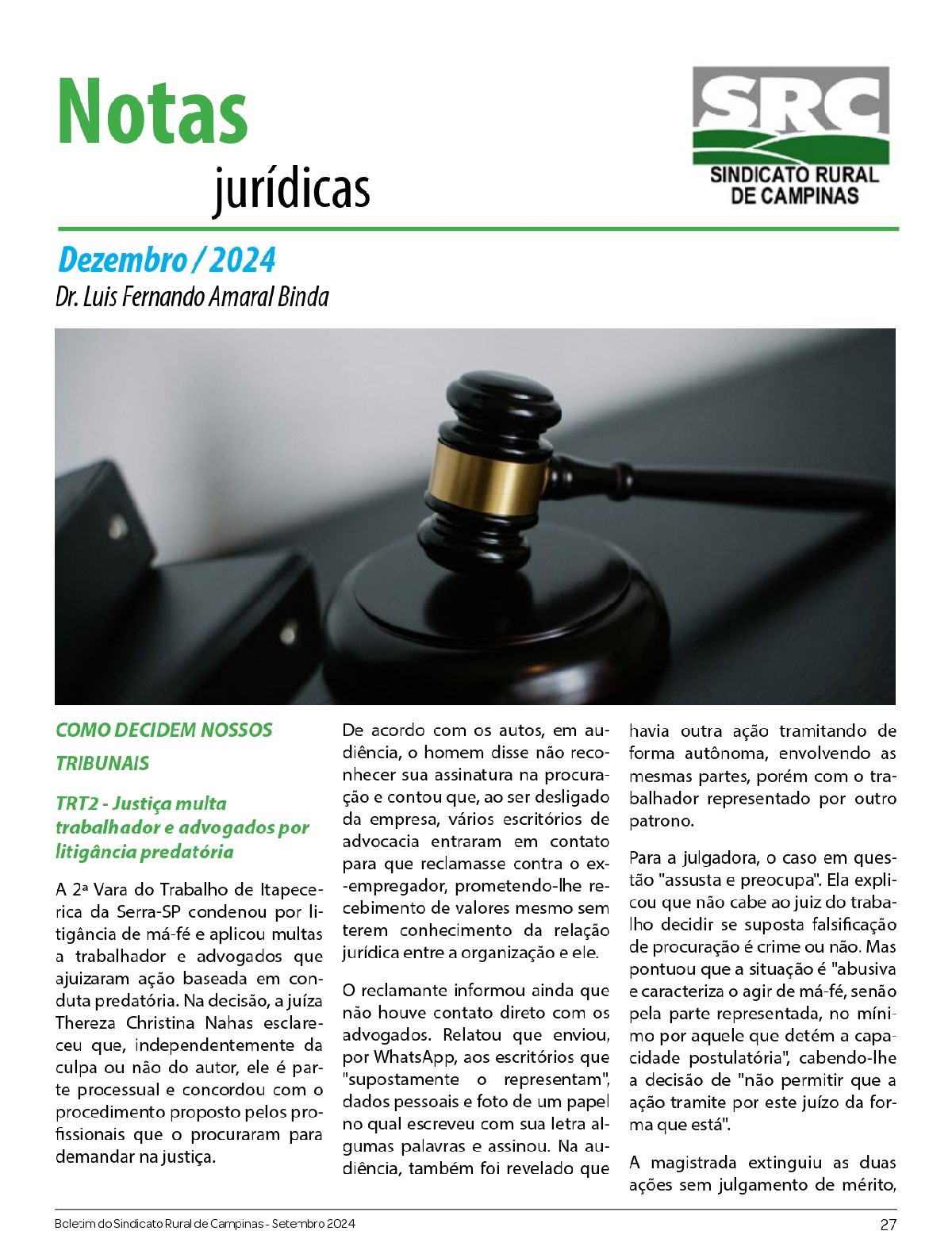 Notas
jurídicas

SRC
SINDICATO RURAL DE CAMPINAS

Dezembro / 2024
Dr. Luis Fernando Amaral Binda

COMO DECIDEM NOSSOS TRIBUNAIS

TRT2 - Justiça multa trabalhador e advogados por litigância predatória

A 2ª Vara do Trabalho de Itapecerica da Serra-SP condenou por litigância de má-fé e aplicou multas a trabalhador e advogados que ajuizaram ação baseada em conduta predatória. Na decisão, a juíza Thereza Christina Nahas esclareceu que, independentemente da culpa ou não do autor, ele é parte processual e concordou com o procedimento proposto pelos profissionais que o procuraram para demandar na justiça.

De acordo com os autos, em audiência, o homem disse não reconhecer sua assinatura na procuração e contou que, ao ser desligado da empresa, vários escritórios de advocacia entraram em contato para que reclamasse contra o ex-empregador, prometendo-lhe recebimento de valores mesmo sem terem conhecimento da relação jurídica entre a organização e ele.

O reclamante informou ainda que não houve contato direto com os advogados. Relatou que enviou, por WhatsApp, aos escritórios que "supostamente o representam", dados pessoais e foto de um papel no qual escreveu com sua letra algumas palavras e assinou. Na audiência, também foi revelado que havia outra ação tramitando de forma autônoma, envolvendo as mesmas partes, porém com o trabalhador representado por outro patrono.

Para a julgadora, o caso em questão "assusta e preocupa". Ela explicou que não cabe ao juiz do trabalho decidir se suposta falsificação de procuração é crime ou não. Mas pontuou que a situação é "abusiva e caracteriza o agir de má-fé, senão pela parte representada, no mínimo por aquele que detém a capacidade postulatória", cabendo-lhe a decisão de "não permitir que a ação tramite por este juízo da forma que está".

A magistrada extinguiu as duas ações sem julgamento de mérito,

Boletim do Sindicato Rural de Campinas - Setembro 2024
27